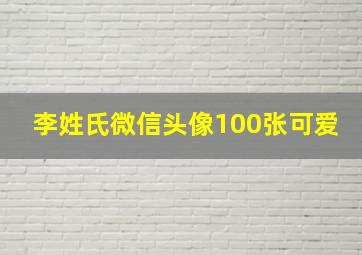 李姓氏微信头像100张可爱